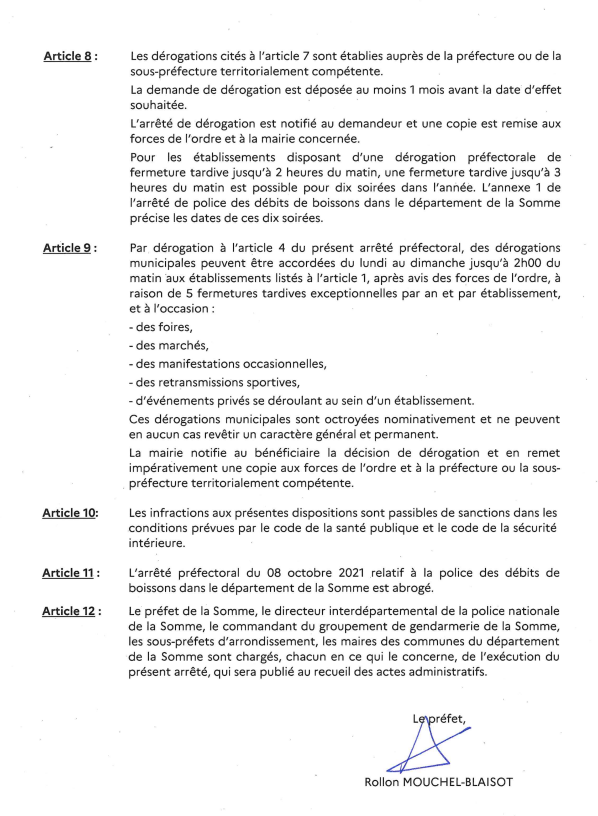 Article 8 : Les dérogations cités à l'article 7 sont établies auprès de la préfecture ou de la sous-préfecture territorialement compétente.

La demande de dérogation est déposée au moins 1 mois avant la date d'effet souhaitée.

L'arrêté de dérogation est notifié au demandeur et une copie est remise aux forces de l'ordre et à la mairie concernée.

Pour les établissements disposant d'une dérogation préfectorale de fermeture tardive jusqu'à 2 heures du matin, une fermeture tardive jusqu'à 3 heures du matin est possible pour dix soirées dans l'année. L'annexe 1 de l'arrêté de police des débits de boissons dans le département de la Somme précise les dates de ces dix soirées.

Article 9 : Par dérogation à l'article 4 du présent arrêté préfectoral, des dérogations municipales peuvent être accordées du lundi au dimanche jusqu'à 2h00 du matin aux établissements listés à l'article 1, après avis des forces de l'ordre, à raison de 5 fermetures tardives exceptionnelles par an et par établissement, et à l'occasion :

- des foires,
- des marchés,
- des manifestations occasionnelles,
- des retransmissions sportives,
- d'événements privés se déroulant au sein d'un établissement.

Ces dérogations municipales sont octroyées nominativement et ne peuvent en aucun cas revêtir un caractère général et permanent.

La mairie notifie au bénéficiaire la décision de dérogation et en remet impérativement une copie aux forces de l'ordre et à la préfecture ou la sous-préfecture territorialement compétente.

Article 10: Les infractions aux présentes dispositions sont passibles de sanctions dans les conditions prévues par le code de la santé publique et le code de la sécurité intérieure.

Article 11 : L'arrêté préfectoral du 08 octobre 2021 relatif à la police des débits de boissons dans le département de la Somme est abrogé.

Article 12 : Le préfet de la Somme, le directeur interdépartemental de la police nationale de la Somme, le commandant du groupement de gendarmerie de la Somme, les sous-préfets d'arrondissement, les maires des communes du département de la Somme sont chargés, chacun en ce qui le concerne, de l'exécution du présent arrêté, qui sera publié au recueil des actes administratifs.

Le préfet,

Rollon MOUCHEL-BLAISOT